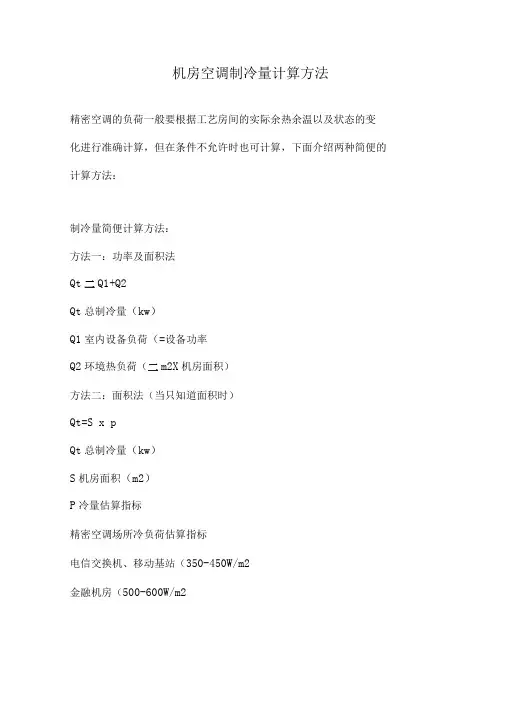 机房空调制冷量计算方法

精密空调的负荷一般要根据工艺房间的实际余热余温以及状态的变化进行准确计算，但在条件不允许时也可计算，下面介绍两种简便的计算方法：

制冷量简便计算方法：

方法一：功率及面积法

Qt 二 Q1+Q2

Qt 总制冷量（kw）

Q1 室内设备负荷（=设备功率

Q2 环境热负荷（二 m2X 机房面积）

方法二：面积法（当只知道面积时）

Qt=S x p

Qt 总制冷量（kw）

S 机房面积（m2）

P 冷量估算指标

精密空调场所冷负荷估算指标

电信交换机、移动基站（350-450W/m2

金融机房（500-600W/m2